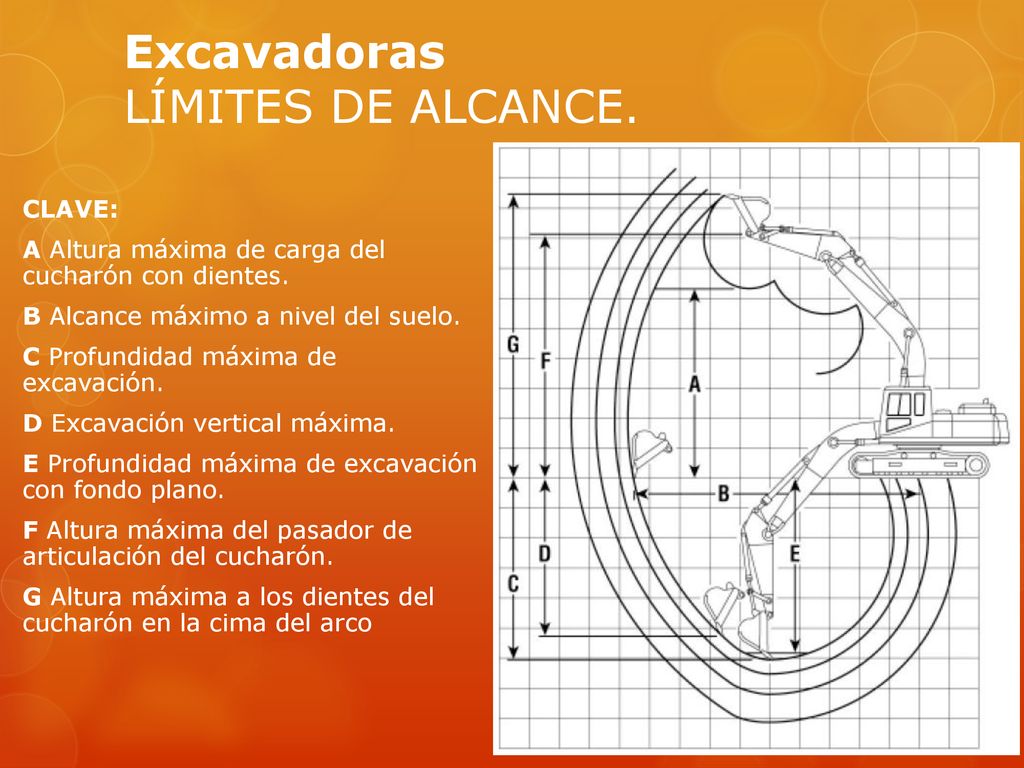 Excavadoras
LÍMITES DE ALCANCE.

CLAVE:

A Altura máxima de carga del cucharón con dientes.

B Alcance máximo a nivel del suelo.

C Profundidad máxima de excavación.

D Excavación vertical máxima.

E Profundidad máxima de excavación con fondo plano.

F Altura máxima del pasador de articulación del cucharón.

G Altura máxima a los dientes del cucharón en la cima del arco

G
F
A
B
C
D
E